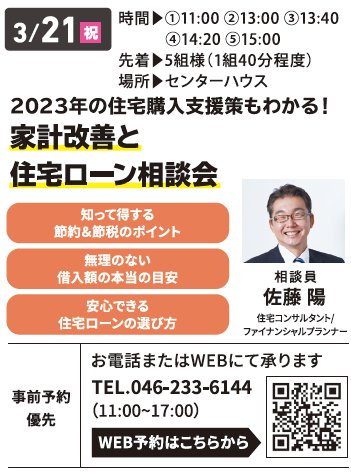 3/21 祝

時間▶①11:00 ②13:00 ③13:40
④14:20 ⑤15:00
先着▶5組様（1組40分程度）
場所▶センターハウス

2023年の住宅購入支援策もわかる！

家計改善と
住宅ローン相談会

知って得する
節約&節税のポイント

無理のない
借入額の本当の目安

安心できる
住宅ローンの選び方

相談員
佐藤 陽
住宅コンサルタント/
ファイナンシャルプランナー

事前予約
優先

お電話またはWEBにて承ります
TEL.046-233-6144
(11:00~17:00)
WEB予約はこちらから